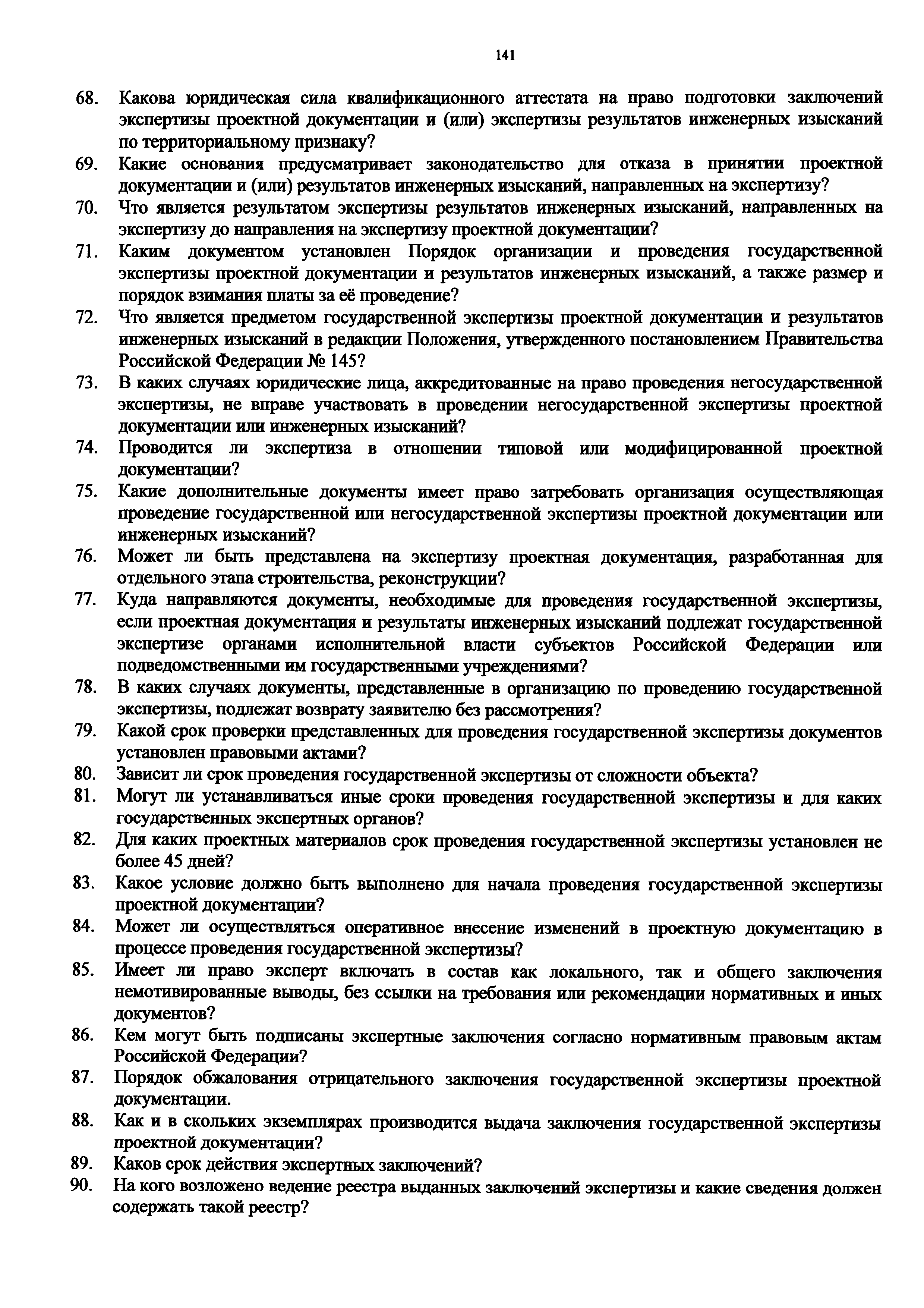 141

68. Какова юридическая сила квалификационного аттестата на право подготовки заключений экспертизы проектной документации и (или) экспертизы результатов инженерных изысканий по территориальному признаку?

69. Какие основания предусматривает законодательство для отказа в принятии проектной документации и (или) результатов инженерных изысканий, направленных на экспертизу?

70. Что является результатом экспертизы результатов инженерных изысканий, направленных на экспертизу до направления на экспертизу проектной документации?

71. Каким документом установлен Порядок организации и проведения государственной экспертизы проектной документации и результатов инженерных изысканий, а также размер и порядок взимания платы за её проведение?

72. Что является предметом государственной экспертизы проектной документации и результатов инженерных изысканий в редакции Положения, утвержденного постановлением Правительства Российской Федерации № 145?

73. В каких случаях юридические лица, аккредитованные на право проведения негосударственной экспертизы, не вправе участвовать в проведении негосударственной экспертизы проектной документации или инженерных изысканий?

74. Проводится ли экспертиза в отношении типовой или модифицированной проектной документации?

75. Какие дополнительные документы имеет право затребовать организация осуществляющая проведение государственной или негосударственной экспертизы проектной документации или инженерных изысканий?

76. Может ли быть представлена на экспертизу проектная документация, разработанная для отдельного этапа строительства, реконструкции?

77. Куда направляются документы, необходимые для проведения государственной экспертизы, если проектная документация и результаты инженерных изысканий подлежат государственной экспертизе органами исполнительной власти субъектов Российской Федерации или подведомственными им государственными учреждениями?

78. В каких случаях документы, представленные в организацию по проведению государственной экспертизы, подлежат возврату заявителю без рассмотрения?

79. Какой срок проверки представленных для проведения государственной экспертизы документов установлен правовыми актами?

80. Зависит ли срок проведения государственной экспертизы от сложности объекта?

81. Могут ли устанавливаться иные сроки проведения государственной экспертизы и для каких государственных экспертных органов?

82. Для каких проектных материалов срок проведения государственной экспертизы установлен не более 45 дней?

83. Какое условие должно быть выполнено для начала проведения государственной экспертизы проектной документации?

84. Может ли осуществляться оперативное внесение изменений в проектную документацию в процессе проведения государственной экспертизы?

85. Имеет ли право эксперт включать в состав как локального, так и общего заключения немотивированные выводы, без ссылки на требования или рекомендации нормативных и иных документов?

86. Кем могут быть подписаны экспертные заключения согласно нормативным правовым актам Российской Федерации?

87. Порядок обжалования отрицательного заключения государственной экспертизы проектной документации.

88. Как и в скольких экземплярах производится выдача заключения государственной экспертизы проектной документации?

89. Каков срок действия экспертных заключений?

90. На кого возложено ведение реестра выданных заключений экспертизы и какие сведения должен содержать такой реестр?